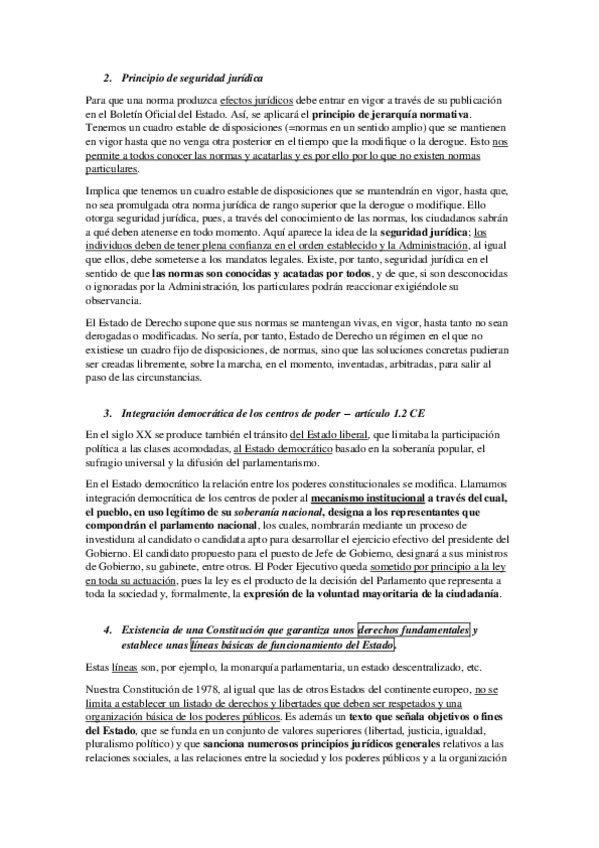 2. Principio de seguridad jurídica

Para que una norma produzca efectos jurídicos debe entrar en vigor a través de su publicación en el Boletín Oficial del Estado. Así, se aplicará el principio de jerarquía normativa. Tenemos un cuadro estable de disposiciones (=normas en un sentido amplio) que se mantienen en vigor hasta que no venga otra posterior en el tiempo que la modifique o la derogue. Esto nos permite a todos conocer las normas y acatarlas y es por ello por lo que no existen normas particulares.

Implica que tenemos un cuadro estable de disposiciones que se mantendrán en vigor, hasta que, no sea promulgada otra norma jurídica de rango superior que la derogue o modifique. Ello otorga seguridad jurídica, pues, a través del conocimiento de las normas, los ciudadanos sabrán a qué deben atenerse en todo momento. Aquí aparece la idea de la seguridad jurídica; los individuos deben de tener plena confianza en el orden establecido y la Administración, al igual que ellos, debe someterse a los mandatos legales. Existe, por tanto, seguridad jurídica en el sentido de que las normas son conocidas y acatadas por todos, y de que, si son desconocidas o ignoradas por la Administración, los particulares podrán reaccionar exigiéndole su observancia.

El Estado de Derecho supone que sus normas se mantengan vivas, en vigor, hasta tanto no sean derogadas o modificadas. No sería, por tanto, Estado de Derecho un régimen en el que no existiese un cuadro fijo de disposiciones, de normas, sino que las soluciones concretas pudieran ser creadas libremente, sobre la marcha, en el momento, inventadas, arbitradas, para salir al paso de las circunstancias.

3. Integración democrática de los centros de poder – artículo 1.2 CE

En el siglo XX se produce también el tránsito del Estado liberal, que limitaba la participación política a las clases acomodadas, al Estado democrático basado en la soberanía popular, el sufragio universal y la difusión del parlamentarismo.

En el Estado democrático la relación entre los poderes constitucionales se modifica. Llamamos integración democrática de los centros de poder al mecanismo institucional a través del cual, el pueblo, en uso legítimo de su soberanía nacional, designa a los representantes que compondrán el parlamento nacional, los cuales, nombrarán mediante un proceso de investidura al candidato o candidata apto para desarrollar el ejercicio efectivo del presidente del Gobierno. El candidato propuesto para el puesto de Jefe de Gobierno, designará a sus ministros de Gobierno, su gabinete, entre otros. El Poder Ejecutivo queda sometido por principio a la ley en toda su actuación, pues la ley es el producto de la decisión del Parlamento que representa a toda la sociedad y, formalmente, la expresión de la voluntad mayoritaria de la ciudadanía.

4. Existencia de una Constitución que garantiza unos derechos fundamentales y establece unas líneas básicas de funcionamiento del Estado.

Estas líneas son, por ejemplo, la monarquía parlamentaria, un estado descentralizado, etc.

Nuestra Constitución de 1978, al igual que las de otros Estados del continente europeo, no se limita a establecer un listado de derechos y libertades que deben ser respetados y una organización básica de los poderes públicos. Es además un texto que señala objetivos o fines del Estado, que se funda en un conjunto de valores superiores (libertad, justicia, igualdad, pluralismo político) y que sanciona numerosos principios jurídicos generales relativos a las relaciones sociales, a las relaciones entre la sociedad y los poderes públicos y a la organización